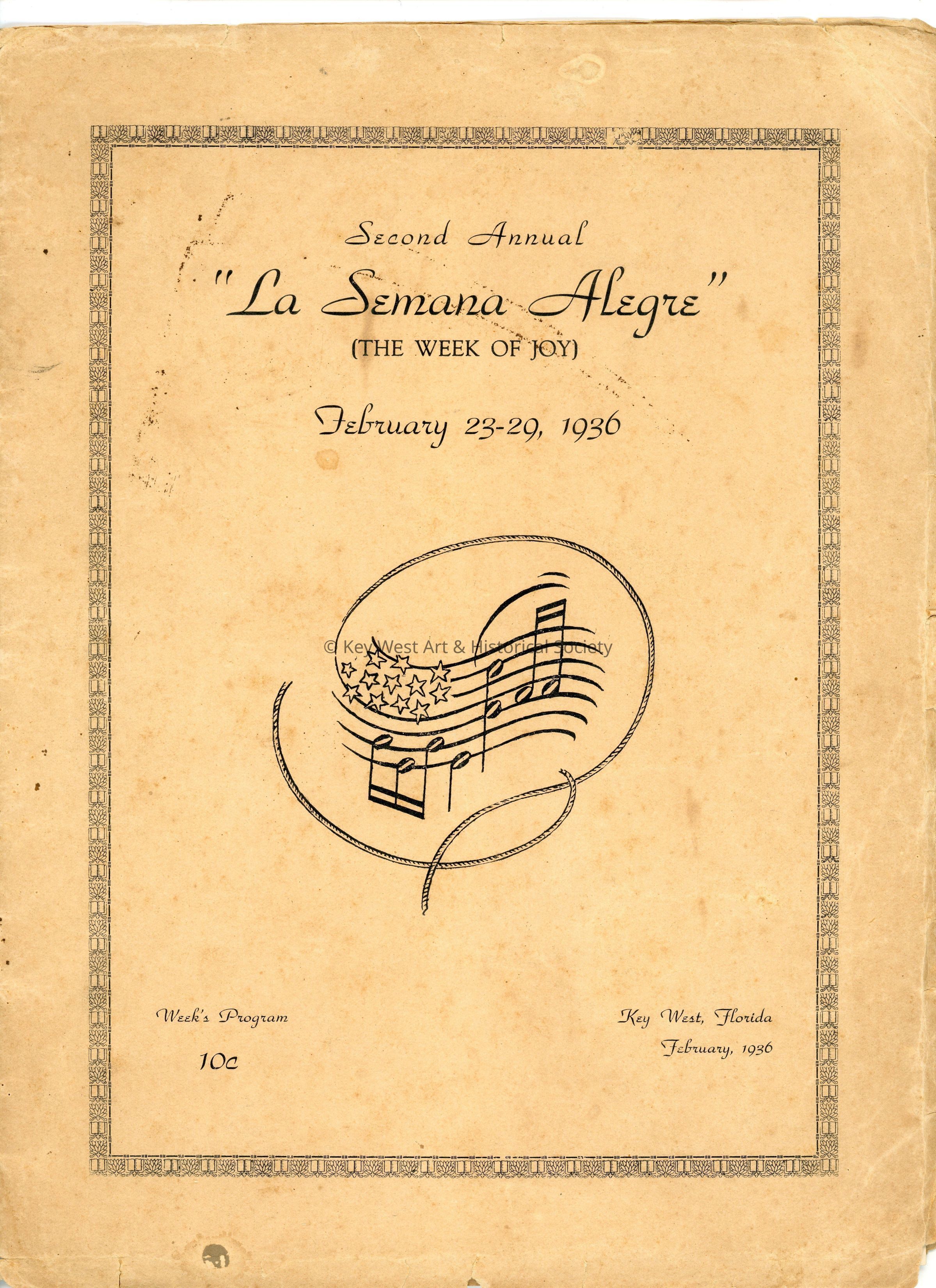 Second Annual

"La Semana Alegre"

(THE WEEK OF JOY)

February 23-29, 1936

Week's Program

10c

Key West, Florida

February, 1936

© Key West Art & Historical Society